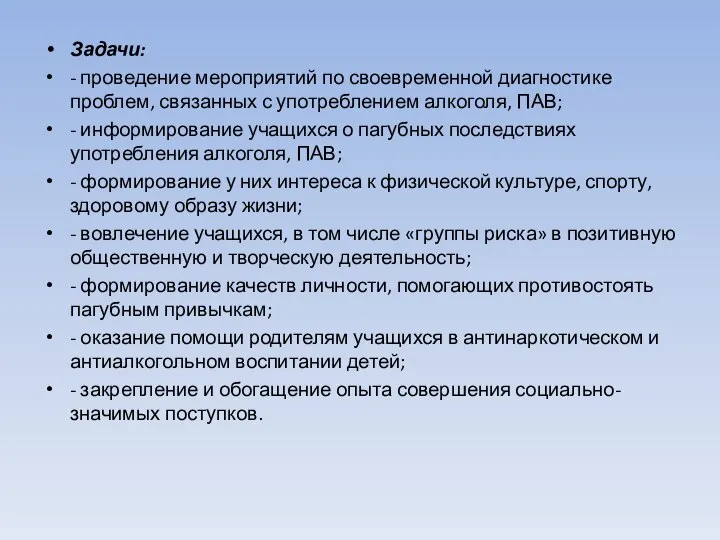 • Задачи:
• - проведение мероприятий по своевременной диагностике проблем, связанных с употреблением алкоголя, ПАВ;
• - информирование учащихся о пагубных последствиях употребления алкоголя, ПАВ;
• - формирование у них интереса к физической культуре, спорту, здоровому образу жизни;
• - вовлечение учащихся, в том числе «группы риска» в позитивную общественную и творческую деятельность;
• - формирование качеств личности, помогающих противостоять пагубным привычкам;
• - оказание помощи родителям учащихся в антинаркотическом и антиалкогольном воспитании детей;
• - закрепление и обогащение опыта совершения социально-значимых поступков.